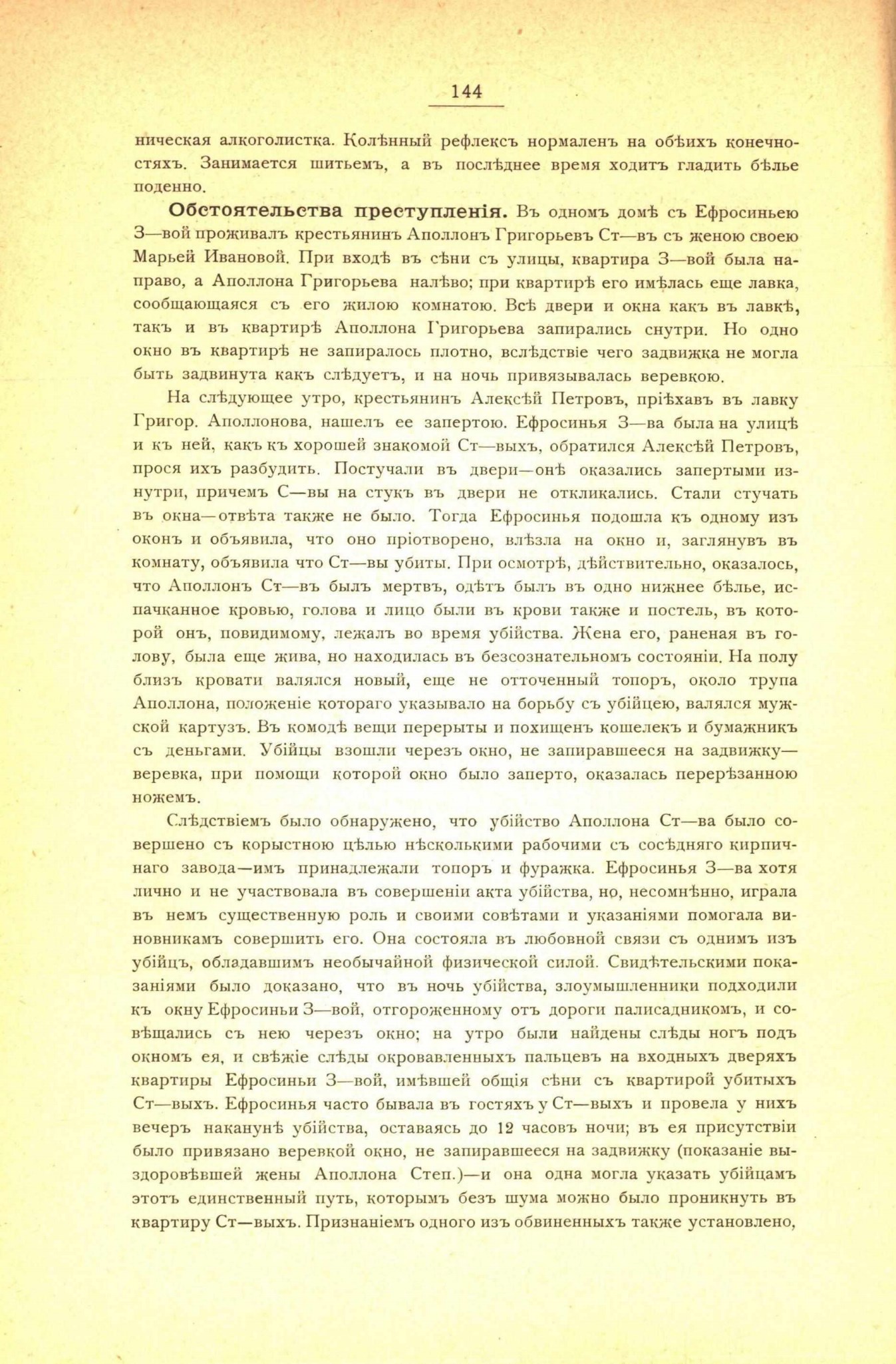 144

ническая алкоголистка. Колѣнный рефлексъ нормаленъ на обѣихъ конечностяхъ. Занимается шитьемъ, а въ послѣднее время ходитъ гладить бѣлье поденно.

Обстоятельства преступленія. Въ одномъ домѣ съ Ефросиньею З—вой проживалъ крестьянинъ Аполлонъ Григорьевъ Ст—въ съ женою своею Марьей Ивановой. При входѣ въ сѣни съ улицы, квартира З—вой была направо, а Аполлона Григорьева налѣво; при квартирѣ его имѣлась еще лавка, сообщающаяся съ его жилою комнатою. Всѣ двери и окна какъ въ лавкѣ, такъ и въ квартирѣ Аполлона Григорьева запирались снутри. Но одно окно въ квартирѣ не запиралось плотно, вслѣдствіе чего задвижка не могла быть задвинута какъ слѣдуетъ, и на ночь привязывалась веревкою.

На слѣдующее утро, крестьянинъ Алексѣй Петровъ, пріѣхавъ въ лавку Григор. Аполлонова, нашелъ ее запертою. Ефросинья З—ва была на улицѣ и къ ней, какъ къ хорошей знакомой Ст—выхъ, обратился Алексѣй Петровъ, прося ихъ разбудить. Постучали въ двери—онѣ оказались запертыми изнутри, причемъ С—вы на стукъ въ двери не откликались. Стали стучать въ окна—отвѣта также не было. Тогда Ефросинья подошла къ одному изъ оконъ и объявила, что оно пріотворено, влѣзла на окно и, заглянувъ въ комнату, объявила что Ст—вы убиты. При осмотрѣ, дѣйствительно, оказалось, что Аполлонъ Ст—въ былъ мертвъ, одѣтъ былъ въ одно нижнее бѣлье, испачканное кровью, голова и лицо были въ крови также и постель, въ которой онъ, повидимому, лежалъ во время убійства. Жена его, раненая въ голову, была еще жива, но находилась въ безсознательномъ состояніи. На полу близъ кровати валялся новый, еще не отточенный топоръ, около трупа Аполлона, положеніе котораго указывало на борьбу съ убійцею, валялся мужской картузъ. Въ комодѣ вещи перерыты и похищенъ кошелекъ и бумажникъ съ деньгами. Убійцы взошли черезъ окно, не запиравшееся на задвижку—веревка, при помощи которой окно было заперто, оказалась перерѣзанною ножемъ.

Слѣдствіемъ было обнаружено, что убійство Аполлона Ст—ва было совершено съ корыстною цѣлью нѣсколькими рабочими съ сосѣдняго кирпичнаго завода—имъ принадлежали топоръ и фуражка. Ефросинья З—ва хотя лично и не участвовала въ совершеніи акта убійства, но, несомнѣнно, играла въ немъ существенную роль и своими совѣтами и указаніями помогала виновникамъ совершить его. Она состояла въ любовной связи съ однимъ изъ убійцъ, обладавшимъ необычайной физической силой. Свидѣтельскими показаніями было доказано, что въ ночь убійства, злоумышленники подходили къ окну Ефросиньи З—вой, отгороженному отъ дороги палисадникомъ, и совѣщались съ нею черезъ окно; на утро были найдены слѣды ногъ подъ окномъ ея, и свѣжіе слѣды окровавленныхъ пальцевъ на входныхъ дверяхъ квартиры Ефросиньи З—вой, имѣвшей общія сѣни съ квартирой убитыхъ Ст—выхъ. Ефросинья часто бывала въ гостяхъ у Ст—выхъ и провела у нихъ вечеръ наканунѣ убійства, оставаясь до 12 часовъ ночи; въ ея присутствіи было привязано веревкой окно, не запиравшееся на задвижку (показаніе выздоровѣвшей жены Аполлона Степ.)—и она одна могла указать убійцамъ этотъ единственный путь, которымъ безъ шума можно было проникнуть въ квартиру Ст—выхъ. Признаніемъ одного изъ обвиненныхъ также установлено,